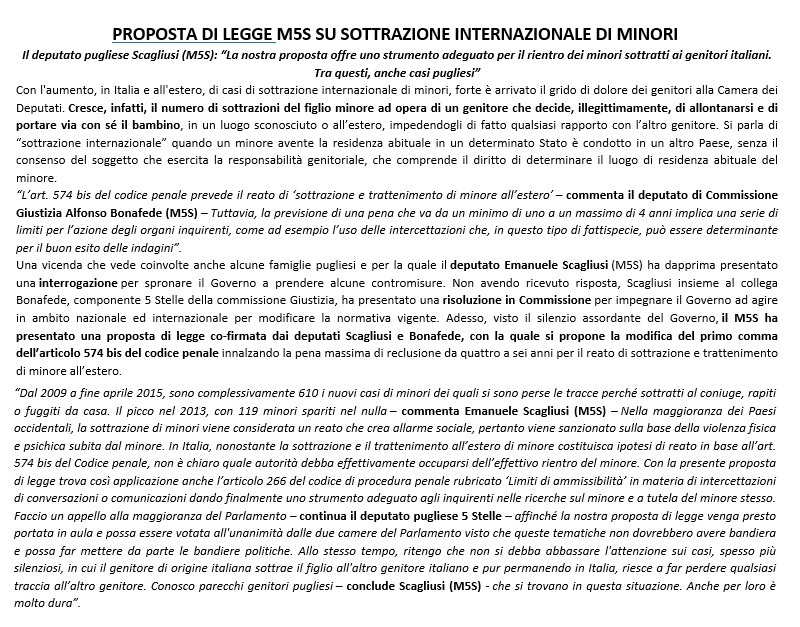 PROPOSTA DI LEGGE M5S SU SOTTRAZIONE INTERNAZIONALE DI MINORI

Il deputato pugliese Scagliusi (M5S): "La nostra proposta offre uno strumento adeguato per il rientro dei minori sottratti ai genitori italiani. Tra questi, anche casi pugliesi"

Con l'aumento, in Italia e all'estero, di casi di sottrazione internazionale di minori, forte è arrivato il grido di dolore dei genitori alla Camera dei Deputati. Cresce, infatti, il numero di sottrazioni del figlio minore ad opera di un genitore che decide, illegittimamente, di allontanarsi e di portare via con sé il bambino, in un luogo sconosciuto o all'estero, impedendogli di fatto qualsiasi rapporto con l'altro genitore. Si parla di "sottrazione internazionale" quando un minore avente la residenza abituale in un determinato Stato è condotto in un altro Paese, senza il consenso del soggetto che esercita la responsabilità genitoriale, che comprende il diritto di determinare il luogo di residenza abituale del minore.

"L'art. 574 bis del codice penale prevede il reato di 'sottrazione e trattenimento di minore all'estero' – commenta il deputato di Commissione Giustizia Alfonso Bonafede (M5S) – Tuttavia, la previsione di una pena che va da un minimo di uno a un massimo di 4 anni implica una serie di limiti per l'azione degli organi inquirenti, come ad esempio l'uso delle intercettazioni che, in questo tipo di fattispecie, può essere determinante per il buon esito delle indagini".

Una vicenda che vede coinvolte anche alcune famiglie pugliesi e per la quale il deputato Emanuele Scagliusi (M5S) ha dapprima presentato una interrogazione per spronare il Governo a prendere alcune contromisure. Non avendo ricevuto risposta, Scagliusi insieme al collega Bonafede, componente 5 Stelle della commissione Giustizia, ha presentato una risoluzione in Commissione per impegnare il Governo ad agire in ambito nazionale ed internazionale per modificare la normativa vigente. Adesso, visto il silenzio assordante del Governo, il M5S ha presentato una proposta di legge co-firmata dai deputati Scagliusi e Bonafede, con la quale si propone la modifica del primo comma dell'articolo 574 bis del codice penale innalzando la pena massima di reclusione da quattro a sei anni per il reato di sottrazione e trattenimento di minore all'estero.

"Dal 2009 a fine aprile 2015, sono complessivamente 610 i nuovi casi di minori dei quali si sono perse le tracce perché sottratti al coniuge, rapiti o fuggiti da casa. Il picco nel 2013, con 119 minori spariti nel nulla – commenta Emanuele Scagliusi (M5S) – Nella maggioranza dei Paesi occidentali, la sottrazione di minori viene considerata un reato che crea allarme sociale, pertanto viene sanzionato sulla base della violenza fisica e psichica subita dal minore. In Italia, nonostante la sottrazione e il trattenimento all'estero di minore costituisca ipotesi di reato in base all'art. 574 bis del Codice penale, non è chiaro quale autorità debba effettivamente occuparsi dell'effettivo rientro del minore. Con la presente proposta di legge trova così applicazione anche l'articolo 266 del codice di procedura penale rubricato 'Limiti di ammissibilità' in materia di intercettazioni di conversazioni o comunicazioni dando finalmente uno strumento adeguato agli inquirenti nelle ricerche sul minore e a tutela del minore stesso. Faccio un appello alla maggioranza del Parlamento – continua il deputato pugliese 5 Stelle – affinché la nostra proposta di legge venga presto portata in aula e possa essere votata all'unanimità dalle due camere del Parlamento visto che queste tematiche non dovrebbero avere bandiera e possa far mettere da parte le bandiere politiche. Allo stesso tempo, ritengo che non si debba abbassare l'attenzione sui casi, spesso più silenziosi, in cui il genitore di origine italiana sottrae il figlio all'altro genitore italiano e pur permanendo in Italia, riesce a far perdere qualsiasi traccia all'altro genitore. Conosco parecchi genitori pugliesi – conclude Scagliusi (M5S) - che si trovano in questa situazione. Anche per loro è molto dura".